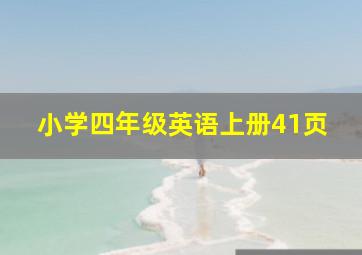 小学四年级英语上册41页